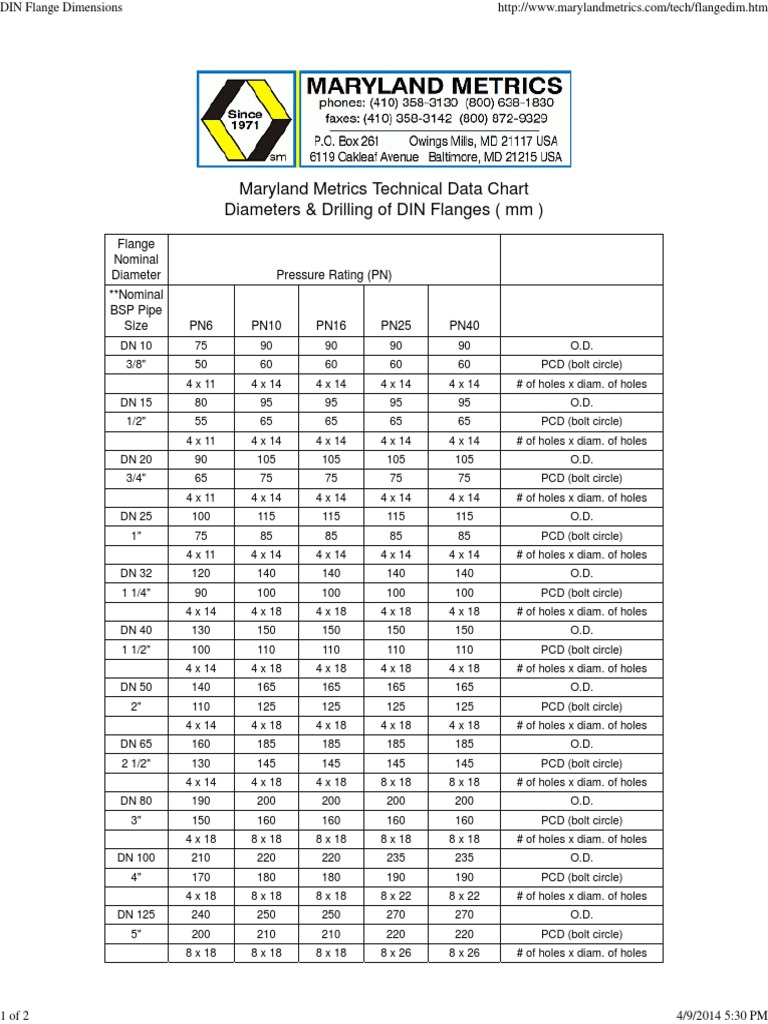 DIN Flange Dimensions

http://www.marylandmetrics.com/tech/flangedim.htm

Since 1971

sm

MARYLAND METRICS
phones: (410) 358-3130 (800) 638-1830
faxes: (410) 358-3142 (800) 872-9329
P.O. Box 261 Owings Mills, MD 21117 USA
6119 Oakleaf Avenue Baltimore, MD 21215 USA

Maryland Metrics Technical Data Chart
Diameters & Drilling of DIN Flanges ( mm )

| Flange Nominal Diameter | Pressure Rating (PN) | | | | | |
|---|---|---|---|---|---|---|
| **Nominal BSP Pipe Size | PN6 | PN10 | PN16 | PN25 | PN40 | |
| DN 10 | 75 | 90 | 90 | 90 | 90 | O.D. |
| 3/8" | 50 | 60 | 60 | 60 | 60 | PCD (bolt circle) |
| | 4 x 11 | 4 x 14 | 4 x 14 | 4 x 14 | 4 x 14 | # of holes x diam. of holes |
| DN 15 | 80 | 95 | 95 | 95 | 95 | O.D. |
| 1/2" | 55 | 65 | 65 | 65 | 65 | PCD (bolt circle) |
| | 4 x 11 | 4 x 14 | 4 x 14 | 4 x 14 | 4 x 14 | # of holes x diam. of holes |
| DN 20 | 90 | 105 | 105 | 105 | 105 | O.D. |
| 3/4" | 65 | 75 | 75 | 75 | 75 | PCD (bolt circle) |
| | 4 x 11 | 4 x 14 | 4 x 14 | 4 x 14 | 4 x 14 | # of holes x diam. of holes |
| DN 25 | 100 | 115 | 115 | 115 | 115 | O.D. |
| 1" | 75 | 85 | 85 | 85 | 85 | PCD (bolt circle) |
| | 4 x 11 | 4 x 14 | 4 x 14 | 4 x 14 | 4 x 14 | # of holes x diam. of holes |
| DN 32 | 120 | 140 | 140 | 140 | 140 | O.D. |
| 1 1/4" | 90 | 100 | 100 | 100 | 100 | PCD (bolt circle) |
| | 4 x 14 | 4 x 18 | 4 x 18 | 4 x 18 | 4 x 18 | # of holes x diam. of holes |
| DN 40 | 130 | 150 | 150 | 150 | 150 | O.D. |
| 1 1/2" | 100 | 110 | 110 | 110 | 110 | PCD (bolt circle) |
| | 4 x 14 | 4 x 18 | 4 x 18 | 4 x 18 | 4 x 18 | # of holes x diam. of holes |
| DN 50 | 140 | 165 | 165 | 165 | 165 | O.D. |
| 2" | 110 | 125 | 125 | 125 | 125 | PCD (bolt circle) |
| | 4 x 14 | 4 x 18 | 4 x 18 | 4 x 18 | 4 x 18 | # of holes x diam. of holes |
| DN 65 | 160 | 185 | 185 | 185 | 185 | O.D. |
| 2 1/2" | 130 | 145 | 145 | 145 | 145 | PCD (bolt circle) |
| | 4 x 14 | 4 x 18 | 4 x 18 | 8 x 18 | 8 x 18 | # of holes x diam. of holes |
| DN 80 | 190 | 200 | 200 | 200 | 200 | O.D. |
| 3" | 150 | 160 | 160 | 160 | 160 | PCD (bolt circle) |
| | 4 x 18 | 8 x 18 | 8 x 18 | 8 x 18 | 8 x 18 | # of holes x diam. of holes |
| DN 100 | 210 | 220 | 220 | 235 | 235 | O.D. |
| 4" | 170 | 180 | 180 | 190 | 190 | PCD (bolt circle) |
| | 4 x 18 | 8 x 18 | 8 x 18 | 8 x 22 | 8 x 22 | # of holes x diam. of holes |
| DN 125 | 240 | 250 | 250 | 270 | 270 | O.D. |
| 5" | 200 | 210 | 210 | 220 | 220 | PCD (bolt circle) |
| | 8 x 18 | 8 x 18 | 8 x 18 | 8 x 26 | 8 x 26 | # of holes x diam. of holes |

1 of 2

4/9/2014 5:30 PM